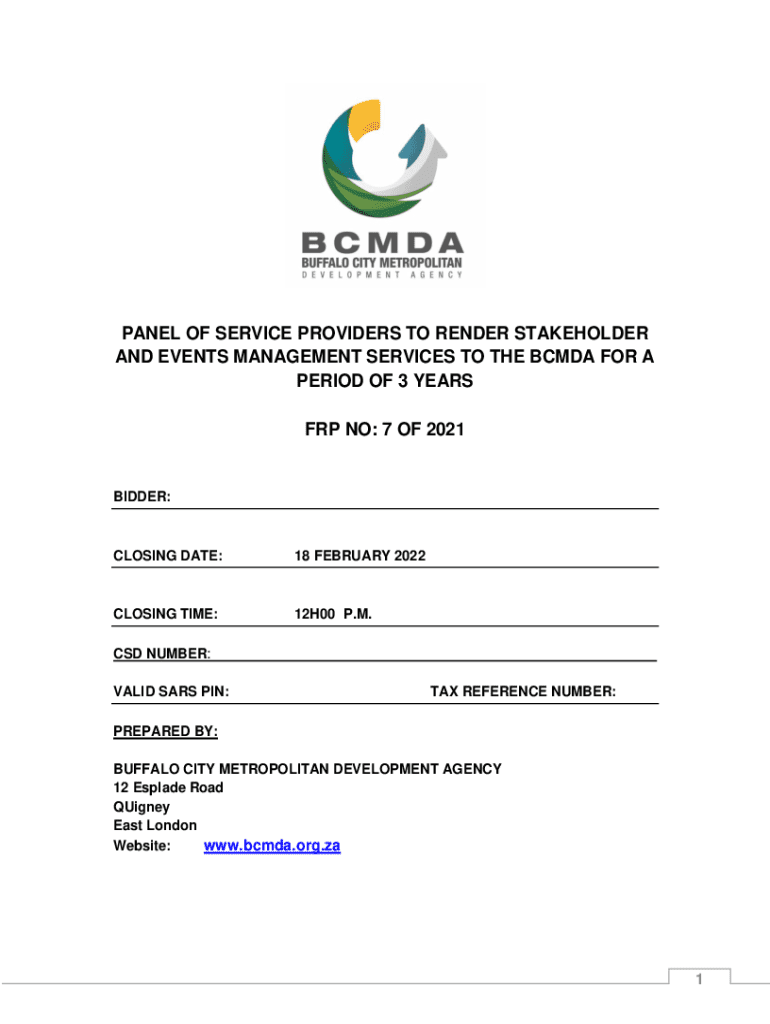 BCMDA
BUFFALO CITY METROPOLITAN
DEVELOPMENT AGENCY

PANEL OF SERVICE PROVIDERS TO RENDER STAKEHOLDER AND EVENTS MANAGEMENT SERVICES TO THE BCMDA FOR A PERIOD OF 3 YEARS

FRP NO: 7 OF 2021

BIDDER:

CLOSING DATE: 18 FEBRUARY 2022

CLOSING TIME: 12H00 P.M.

CSD NUMBER:

VALID SARS PIN: TAX REFERENCE NUMBER:

PREPARED BY:

BUFFALO CITY METROPOLITAN DEVELOPMENT AGENCY
12 Esplade Road
QUigney
East London
Website: www.bcmda.org.za

1